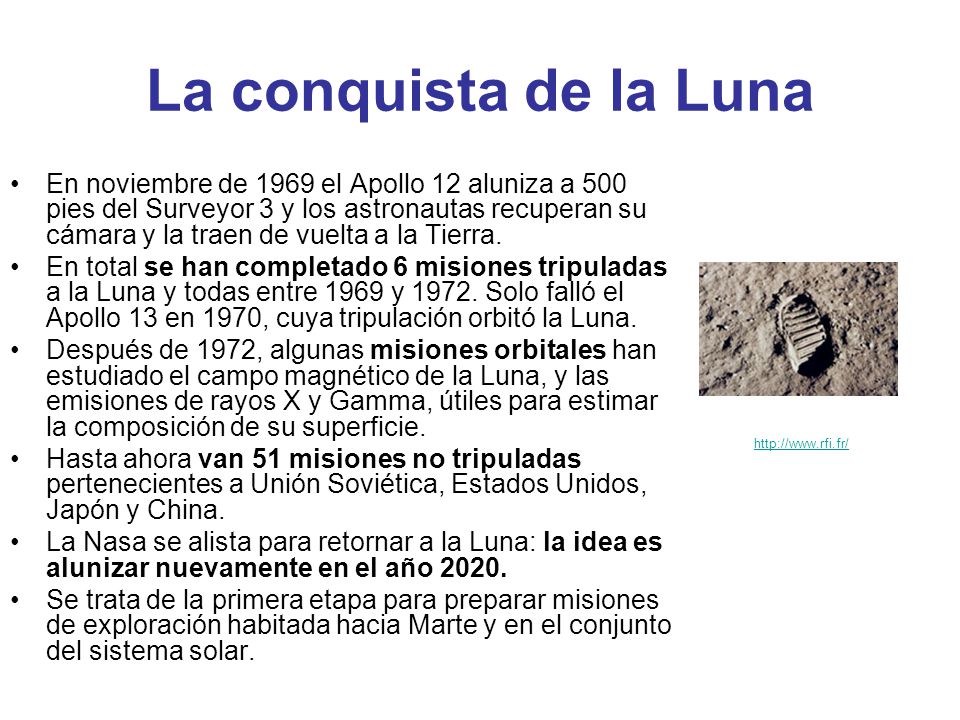 La conquista de la Luna

• En noviembre de 1969 el Apollo 12 aluniza a 500 pies del Surveyor 3 y los astronautas recuperan su cámara y la traen de vuelta a la Tierra.
• En total se han completado 6 misiones tripuladas a la Luna y todas entre 1969 y 1972. Solo falló el Apollo 13 en 1970, cuya tripulación orbitó la Luna.
• Después de 1972, algunas misiones orbitales han estudiado el campo magnético de la Luna, y las emisiones de rayos X y Gamma, útiles para estimar la composición de su superficie.
• Hasta ahora van 51 misiones no tripuladas pertenecientes a Unión Soviética, Estados Unidos, Japón y China.
• La Nasa se alista para retornar a la Luna: la idea es alunizar nuevamente en el año 2020.
• Se trata de la primera etapa para preparar misiones de exploración habitada hacia Marte y en el conjunto del sistema solar.

http://www.rfi.fr/